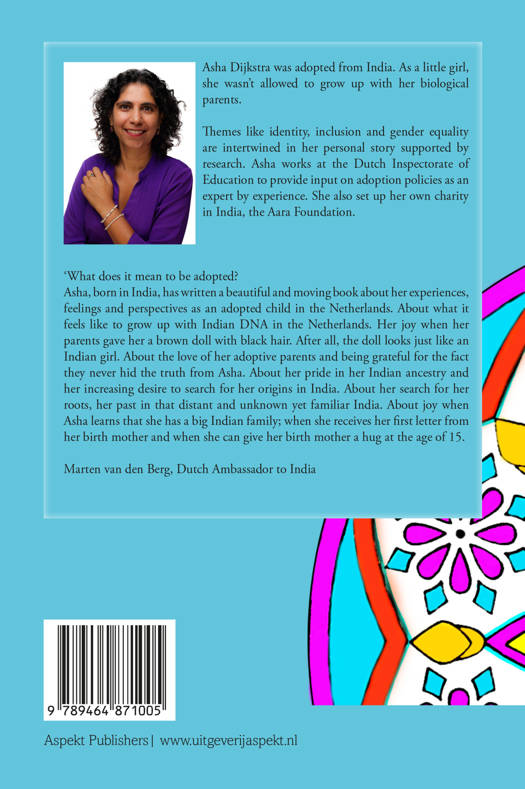 Asha Dijkstra was adopted from India. As a little girl, she wasn't allowed to grow up with her biological parents.

Themes like identity, inclusion and gender equality are intertwined in her personal story supported by research. Asha works at the Dutch Inspectorate of Education to provide input on adoption policies as an expert by experience. She also set up her own charity in India, the Aara Foundation.

'What does it mean to be adopted?
Asha, born in India, has written a beautiful and moving book about her experiences, feelings and perspectives as an adopted child in the Netherlands. About what it feels like to grow up with Indian DNA in the Netherlands. Her joy when her parents gave her a brown doll with black hair. After all, the doll looks just like an Indian girl. About the love of her adoptive parents and being grateful for the fact they never hid the truth from Asha. About her pride in her Indian ancestry and her increasing desire to search for her origins in India. About her search for her roots, her past in that distant and unknown yet familiar India. About joy when Asha learns that she has a big Indian family; when she receives her first letter from her birth mother and when she can give her birth mother a hug at the age of 15.

Marten van den Berg, Dutch Ambassador to India

9 789464 871005

Aspekt Publishers | www.uitgeverijaspekt.nl